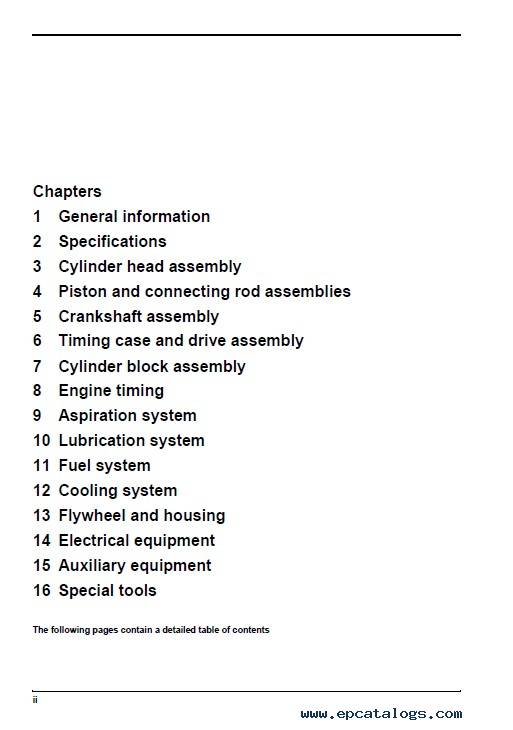 Chapters

1 General information

2 Specifications

3 Cylinder head assembly

4 Piston and connecting rod assemblies

5 Crankshaft assembly

6 Timing case and drive assembly

7 Cylinder block assembly

8 Engine timing

9 Aspiration system

10 Lubrication system

11 Fuel system

12 Cooling system

13 Flywheel and housing

14 Electrical equipment

15 Auxiliary equipment

16 Special tools

The following pages contain a detailed table of contents

ii

www.epcatalogs.com